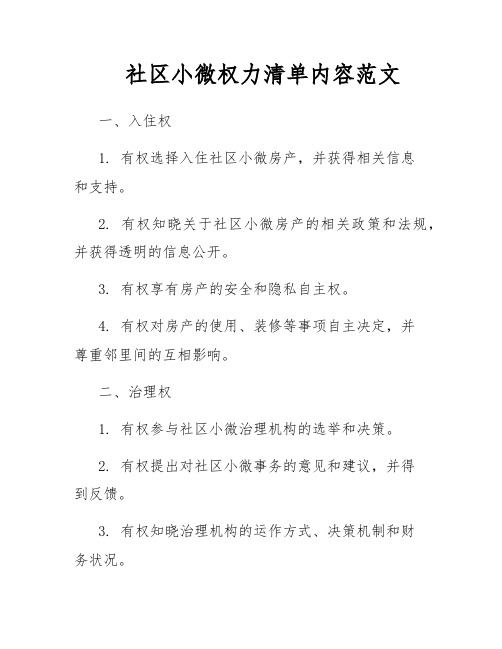 社区小微权力清单内容范文

一、入住权

1. 有权选择入住社区小微房产，并获得相关信息和支持。

2. 有权知晓关于社区小微房产的相关政策和法规，并获得透明的信息公开。

3. 有权享有房产的安全和隐私自主权。

4. 有权对房产的使用、装修等事项自主决定，并尊重邻里间的互相影响。

二、治理权

1. 有权参与社区小微治理机构的选举和决策。

2. 有权提出对社区小微事务的意见和建议，并得到反馈。

3. 有权知晓治理机构的运作方式、决策机制和财务状况。